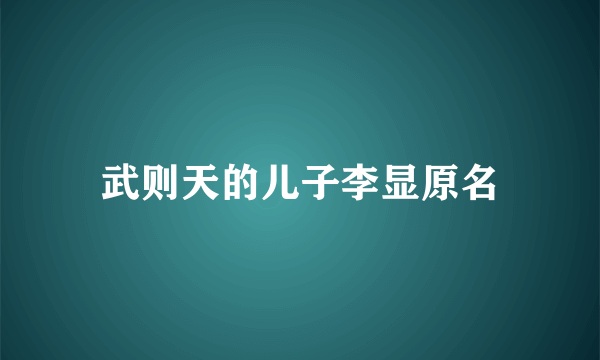 武则天的儿子李显原名